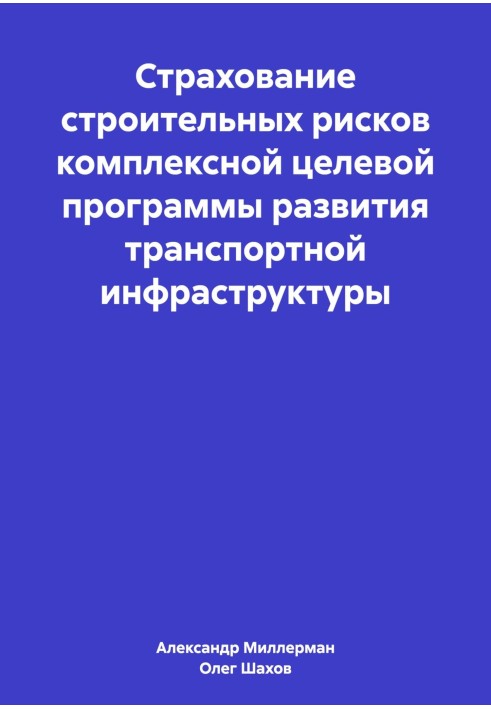 Страхование строительных рисков комплексной целевой программы развития транспортной инфраструктуры

Александр Миллерман
Олег Шахов